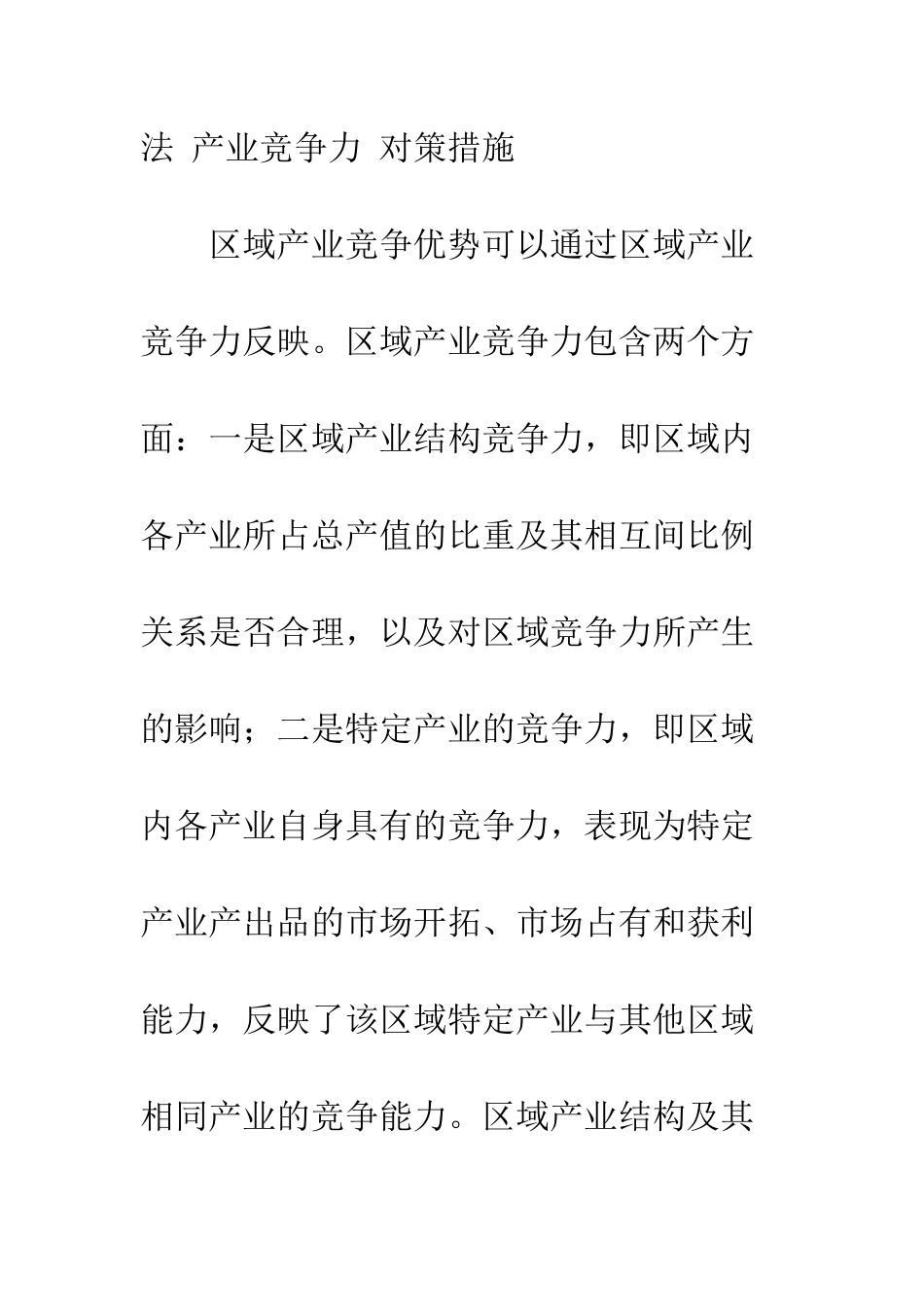 法 产业竞争力 对策措施

区域产业竞争优势可以通过区域产业竞争力反映。区域产业竞争力包含两个方面：一是区域产业结构竞争力，即区域内各产业所占总产值的比重及其相互间比例关系是否合理，以及对区域竞争力所产生的影响；二是特定产业的竞争力，即区域内各产业自身具有的竞争力，表现为特定产业产出品的市场开拓、市场占有和获利能力，反映了该区域特定产业与其他区域相同产业的竞争能力。区域产业结构及其